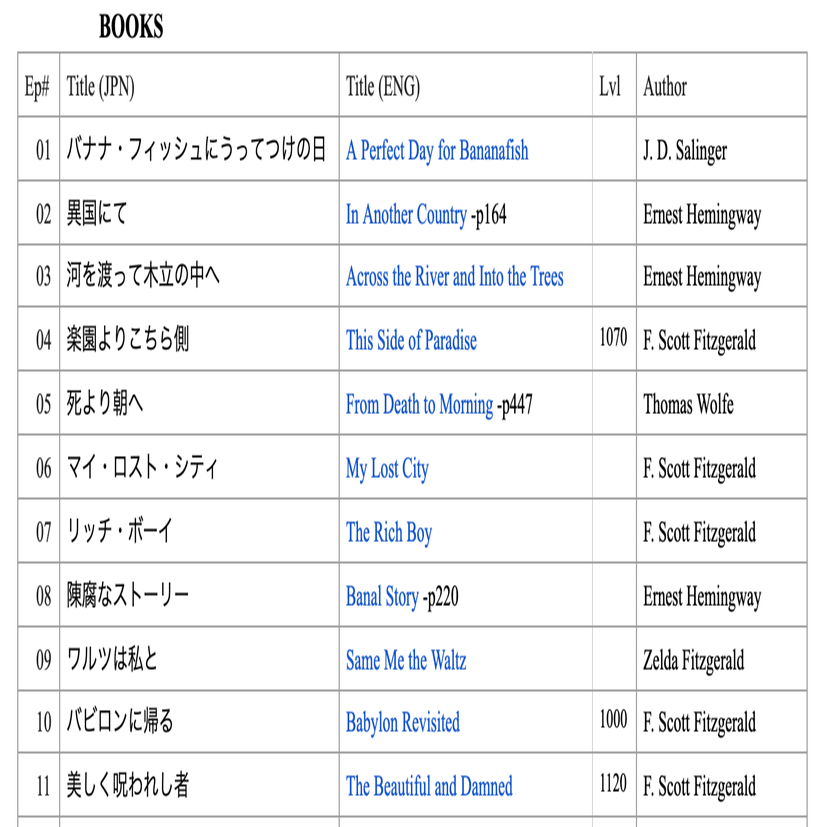 BOOKS

| Ep# | Title (JPN) | Title (ENG) | Lvl | Author |
|---|---|---|---|---|
| 01 | バナナ・フィッシュにうってつけの日 | A Perfect Day for Bananafish | | J. D. Salinger |
| 02 | 異国にて | In Another Country -p164 | | Ernest Hemingway |
| 03 | 河を渡って木立の中へ | Across the River and Into the Trees | | Ernest Hemingway |
| 04 | 楽園よりこちら側 | This Side of Paradise | 1070 | F. Scott Fitzgerald |
| 05 | 死より朝へ | From Death to Morning -p447 | | Thomas Wolfe |
| 06 | マイ・ロスト・シティ | My Lost City | | F. Scott Fitzgerald |
| 07 | リッチ・ボーイ | The Rich Boy | | F. Scott Fitzgerald |
| 08 | 陳腐なストーリー | Banal Story -p220 | | Ernest Hemingway |
| 09 | ワルツは私と | Same Me the Waltz | | Zelda Fitzgerald |
| 10 | バビロンに帰る | Babylon Revisited | 1000 | F. Scott Fitzgerald |
| 11 | 美しく呪われし者 | The Beautiful and Damned | 1120 | F. Scott Fitzgerald |